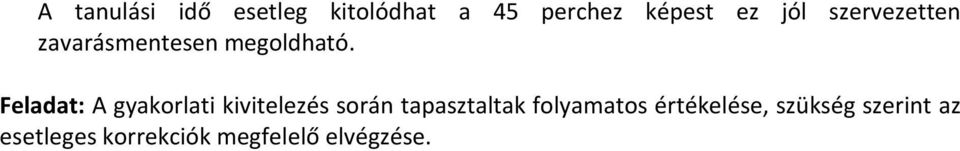 A tanulási idő esetleg kitolódhat a 45 perchez képest ez jól szervezetten zavarásmentesen megoldható.

Feladat: A gyakorlati kivitelezés során tapasztaltak folyamatos értékelése, szükség szerint az esetleges korrekciók megfelelő elvégzése.